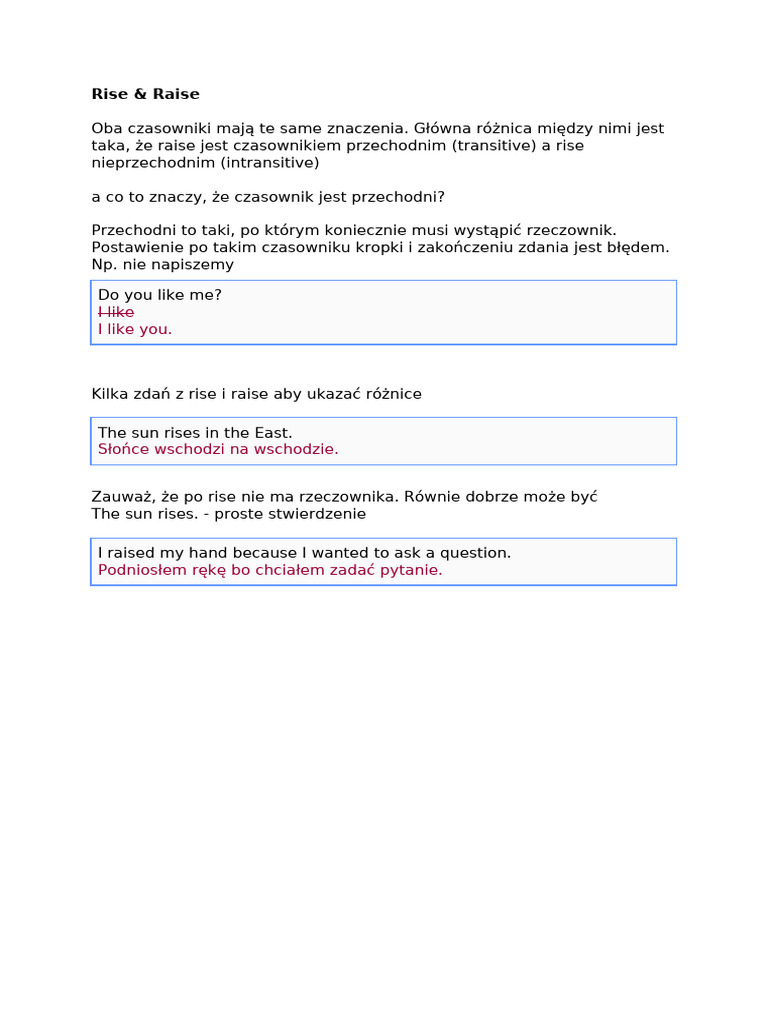 Rise & Raise

Oba czasowniki mają te same znaczenia. Główna różnica między nimi jest taka, że raise jest czasownikiem przechodnim (transitive) a rise nieprzechodnim (intransitive)

a co to znaczy, że czasownik jest przechodni?

Przechodni to taki, po którym koniecznie musi wystąpić rzeczownik. Postawienie po takim czasowniku kropki i zakończeniu zdania jest błędem. Np. nie napiszemy

Do you like me?
I like
I like you.

Kilka zdań z rise i raise aby ukazać różnice

The sun rises in the East.
Słońce wschodzi na wschodzie.

Zauważ, że po rise nie ma rzeczownika. Równie dobrze może być
The sun rises. - proste stwierdzenie

I raised my hand because I wanted to ask a question.
Podniosłem rękę bo chciałem zadać pytanie.